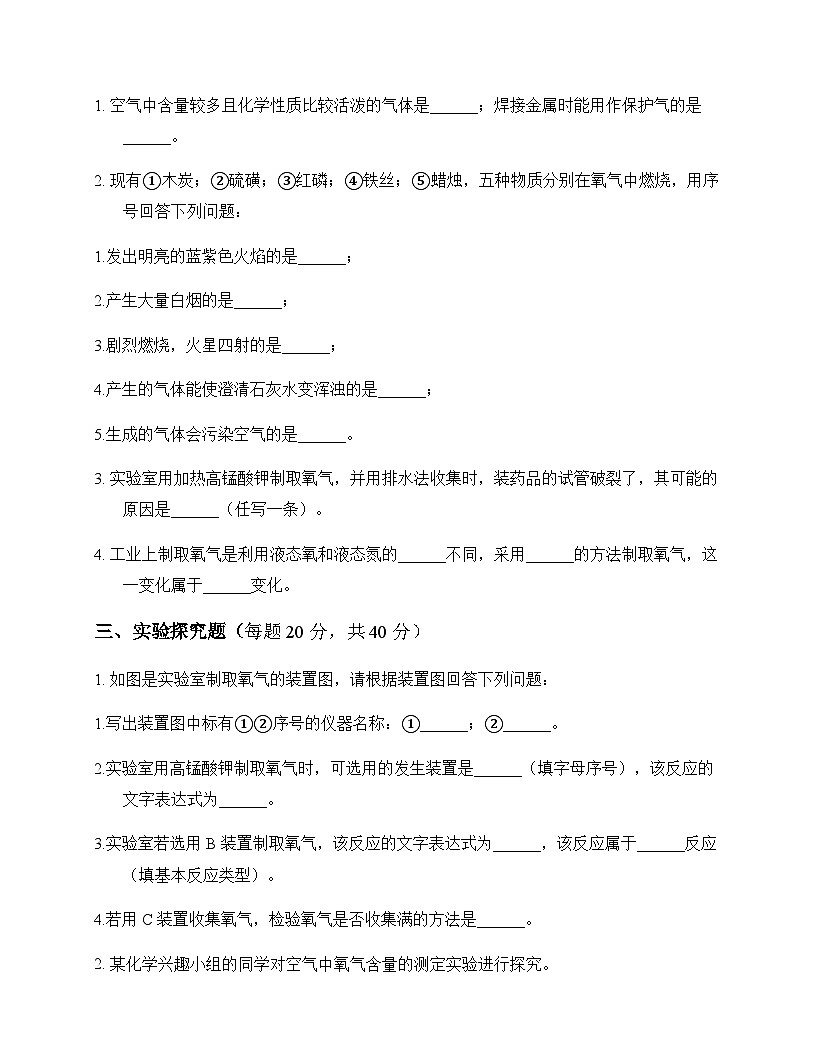 1. 空气中含量较多且化学性质比较活泼的气体是______；焊接金属时能用作保护气的是______。

2. 现有①木炭；②硫磺；③红磷；④铁丝；⑤蜡烛，五种物质分别在氧气中燃烧，用序号回答下列问题：

1.发出明亮的蓝紫色火焰的是______；

2.产生大量白烟的是______；

3.剧烈燃烧，火星四射的是______；

4.产生的气体能使澄清石灰水变浑浊的是______；

5.生成的气体会污染空气的是______。

3. 实验室用加热高锰酸钾制取氧气，并用排水法收集时，装药品的试管破裂了，其可能的原因是______（任写一条）。

4. 工业上制取氧气是利用液态氧和液态氮的______不同，采用______的方法制取氧气，这一变化属于______变化。

三、实验探究题（每题 20 分，共 40 分）

1. 如图是实验室制取氧气的装置图，请根据装置图回答下列问题：

1.写出装置图中标有①②序号的仪器名称：①______；②______。

2.实验室用高锰酸钾制取氧气时，可选用的发生装置是______（填字母序号），该反应的文字表达式为______。

3.实验室若选用 B 装置制取氧气，该反应的文字表达式为______，该反应属于______反应（填基本反应类型）。

4.若用 C 装置收集氧气，检验氧气是否收集满的方法是______。

2. 某化学兴趣小组的同学对空气中氧气含量的测定实验进行探究。